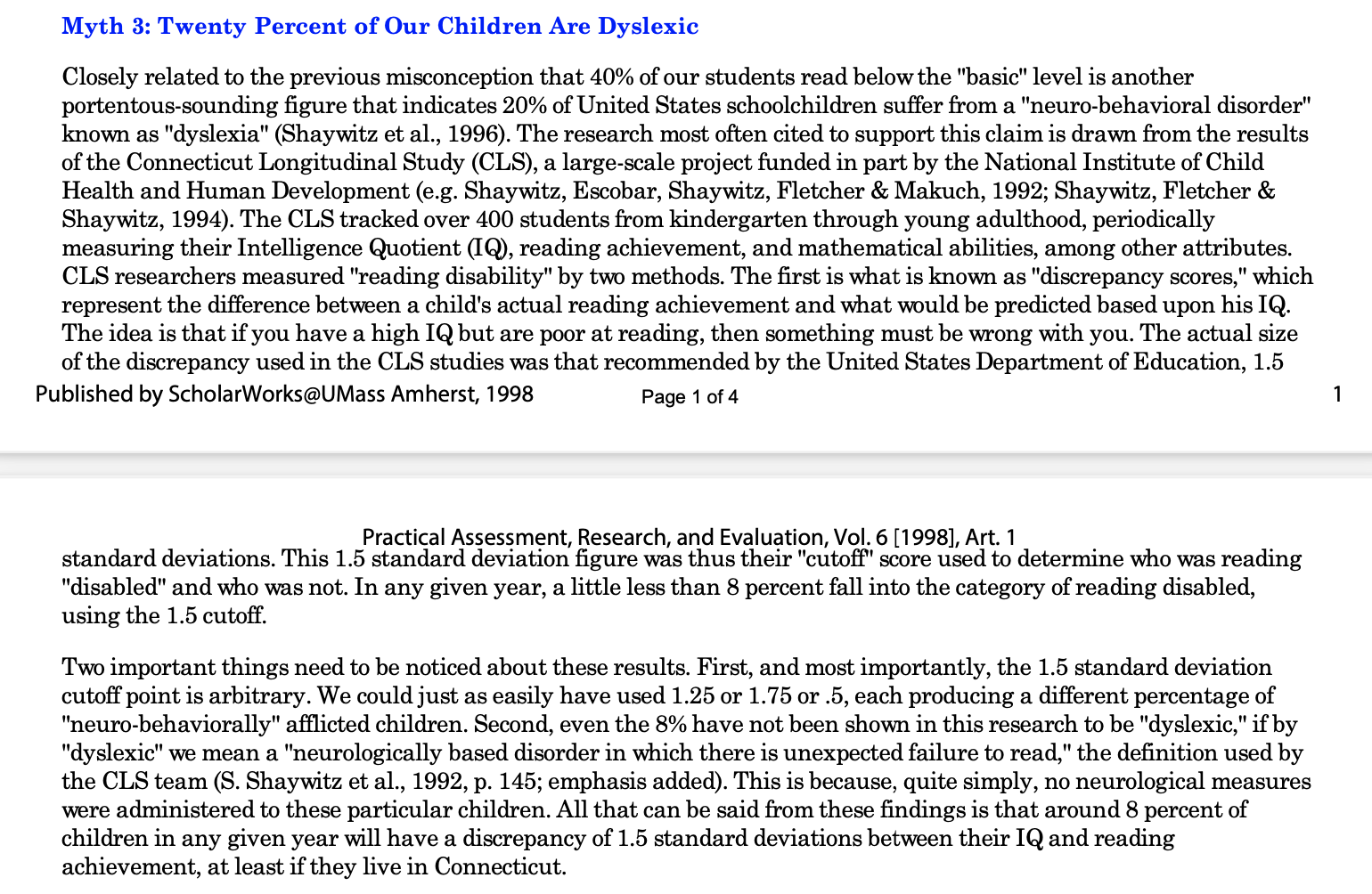 Myth 3: Twenty Percent of Our Children Are Dyslexic

Closely related to the previous misconception that 40% of our students read below the "basic" level is another portentous-sounding figure that indicates 20% of United States schoolchildren suffer from a "neuro-behavioral disorder" known as "dyslexia" (Shaywitz et al., 1996). The research most often cited to support this claim is drawn from the results of the Connecticut Longitudinal Study (CLS), a large-scale project funded in part by the National Institute of Child Health and Human Development (e.g. Shaywitz, Escobar, Shaywitz, Fletcher & Makuch, 1992; Shaywitz, Fletcher & Shaywitz, 1994). The CLS tracked over 400 students from kindergarten through young adulthood, periodically measuring their Intelligence Quotient (IQ), reading achievement, and mathematical abilities, among other attributes. CLS researchers measured "reading disability" by two methods. The first is what is known as "discrepancy scores," which represent the difference between a child's actual reading achievement and what would be predicted based upon his IQ. The idea is that if you have a high IQ but are poor at reading, then something must be wrong with you. The actual size of the discrepancy used in the CLS studies was that recommended by the United States Department of Education, 1.5

Published by ScholarWorks@UMass Amherst, 1998

Page 1 of 4

1

Practical Assessment, Research, and Evaluation, Vol. 6 [1998], Art. 1

standard deviations. This 1.5 standard deviation figure was thus their "cutoff" score used to determine who was reading "disabled" and who was not. In any given year, a little less than 8 percent fall into the category of reading disabled, using the 1.5 cutoff.

Two important things need to be noticed about these results. First, and most importantly, the 1.5 standard deviation cutoff point is arbitrary. We could just as easily have used 1.25 or 1.75 or .5, each producing a different percentage of "neuro-behaviorally" afflicted children. Second, even the 8% have not been shown in this research to be "dyslexic," if by "dyslexic" we mean a "neurologically based disorder in which there is unexpected failure to read," the definition used by the CLS team (S. Shaywitz et al., 1992, p. 145; emphasis added). This is because, quite simply, no neurological measures were administered to these particular children. All that can be said from these findings is that around 8 percent of children in any given year will have a discrepancy of 1.5 standard deviations between their IQ and reading achievement, at least if they live in Connecticut.